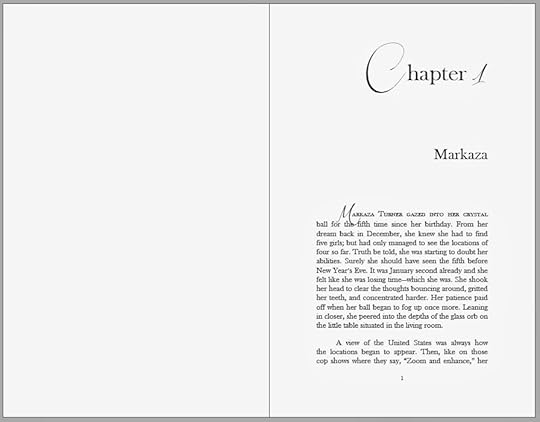 Chapter 1

Markaza

Markaza Turner gazed into her crystal ball for the fifth time since her birthday. From her dream back in December, she knew she had to find five girls; but had only managed to see the locations of four so far. Truth be told, she was starting to doubt her abilities. Surely she should have seen the fifth before New Year's Eve. It was January second already and she felt like she was losing time—which she was. She shook her head to clear the thoughts bouncing around, gritted her teeth, and concentrated harder. Her patience paid off when her ball began to fog up once more. Leaning in closer, she peered into the depths of the glass orb on the little table situated in the living room.

A view of the United States was always how the locations began to appear. Then, like on those cop shows where they say, "Zoom and enhance," her

1